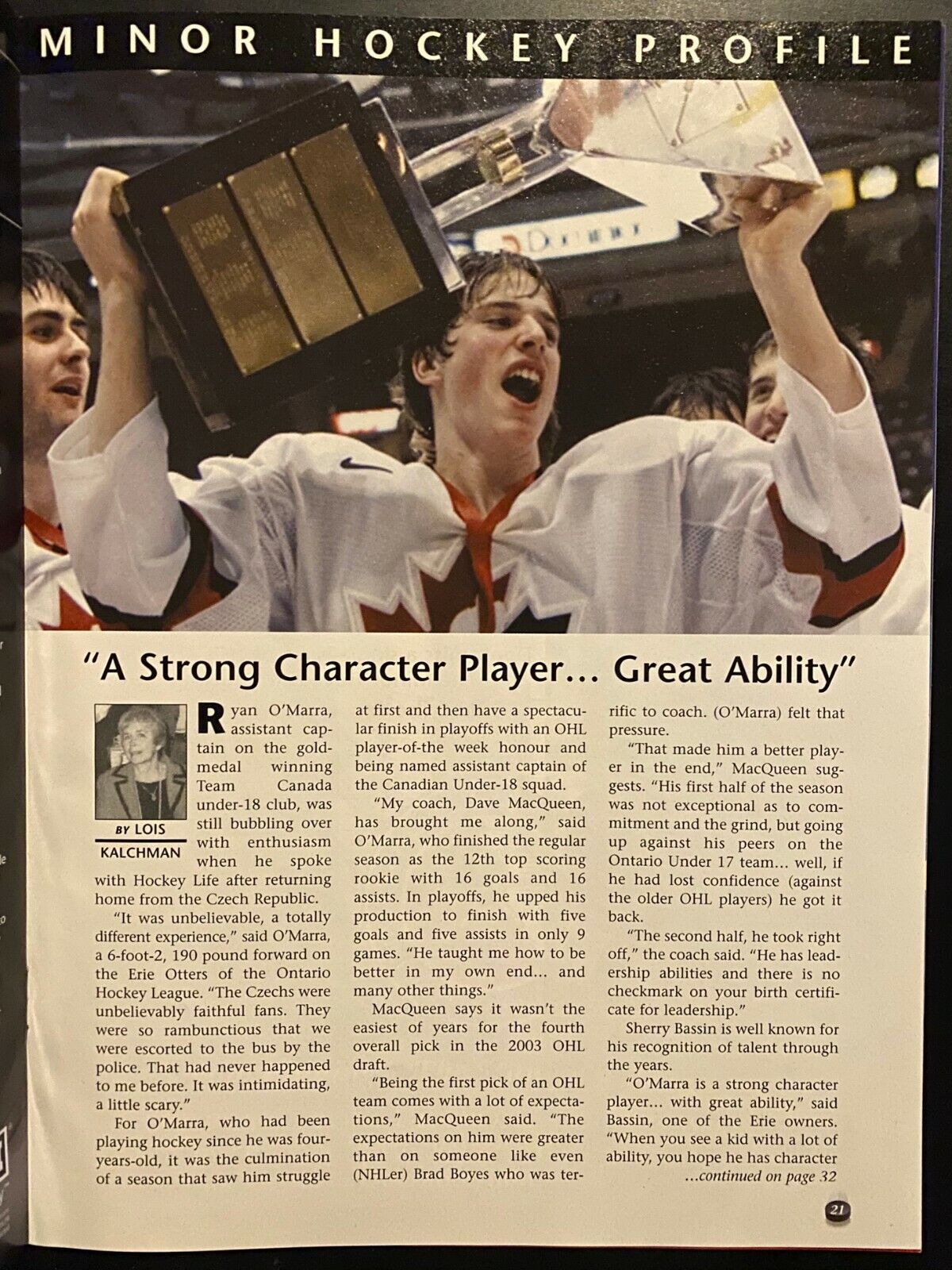 MINOR HOCKEY PROFILE

"A Strong Character Player... Great Ability"

BY LOIS KALCHMAN

Ryan O'Marra, assistant captain on the gold-medal winning Team Canada under-18 club, was still bubbling over with enthusiasm when he spoke with Hockey Life after returning home from the Czech Republic.

"It was unbelievable, a totally different experience," said O'Marra, a 6-foot-2, 190 pound forward on the Erie Otters of the Ontario Hockey League. "The Czechs were unbelievably faithful fans. They were so rambunctious that we were escorted to the bus by the police. That had never happened to me before. It was intimidating, a little scary."

For O'Marra, who had been playing hockey since he was four-years-old, it was the culmination of a season that saw him struggle at first and then have a spectacular finish in playoffs with an OHL player-of-the week honour and being named assistant captain of the Canadian Under-18 squad.

"My coach, Dave MacQueen, has brought me along," said O'Marra, who finished the regular season as the 12th top scoring rookie with 16 goals and 16 assists. In playoffs, he upped his production to finish with five goals and five assists in only 9 games. "He taught me how to be better in my own end... and many other things."

MacQueen says it wasn't the easiest of years for the fourth overall pick in the 2003 OHL draft.

"Being the first pick of an OHL team comes with a lot of expectations," MacQueen said. "The expectations on him were greater than on someone like even (NHLer) Brad Boyes who was terrific to coach. (O'Marra) felt that pressure.

"That made him a better player in the end," MacQueen suggests. "His first half of the season was not exceptional as to commitment and the grind, but going up against his peers on the Ontario Under 17 team... well, if he had lost confidence (against the older OHL players) he got it back.

"The second half, he took right off," the coach said. "He has leadership abilities and there is no checkmark on your birth certificate for leadership."

Sherry Bassin is well known for his recognition of talent through the years.

"O'Marra is a strong character player... with great ability," said Bassin, one of the Erie owners. "When you see a kid with a lot of ability, you hope he has character

...continued on page 32

21